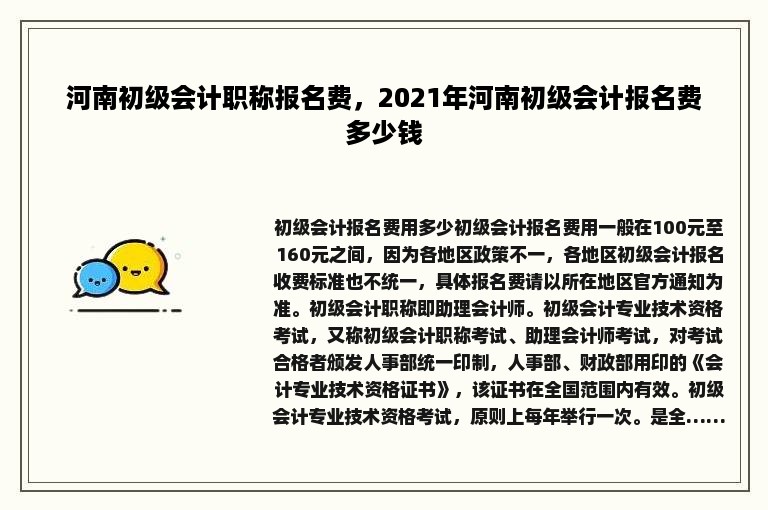 河南初级会计职称报名费，2021年河南初级会计报名费多少钱

初级会计报名费用多少初级会计报名费用一般在100元至160元之间，因为各地区政策不一，各地区初级会计报名收费标准也不统一，具体报名费请以所在地区官方通知为准。初级会计职称即助理会计师。初级会计专业技术资格考试，又称初级会计职称考试、助理会计师考试，对考试合格者颁发人事部统一印制，人事部、财政部用印的《会计专业技术资格证书》，该证书在全国范围内有效。初级会计专业技术资格考试，原则上每年举行一次。是全......